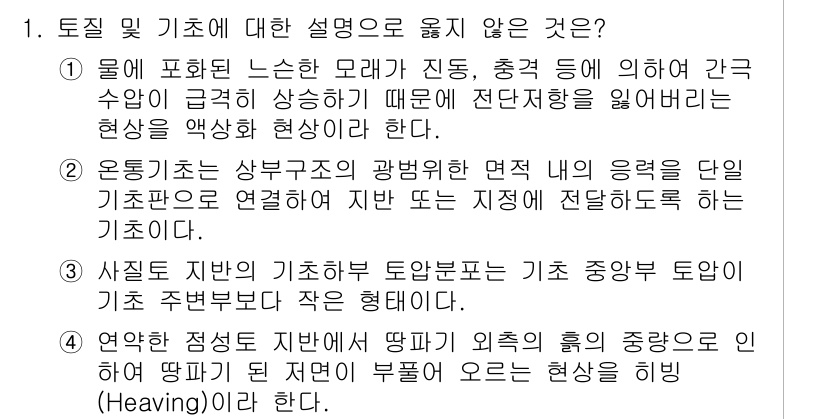 1. 토질 및 기초에 대한 설명으로 옳지 않은 것은?

① 물에 포화된 느슨한 모래가 진동, 충격 등에 의하여 간극수압이 급격히 상승하기 때문에 전단저항을 잃어버리는 현상을 액상화 현상이라 한다.

② 온통기초는 상부구조의 광범위한 면적 내의 응력을 단일 기초판으로 연결하여 지반 또는 지정에 전달하도록 하는 기초이다.

③ 사질토 지반의 기초하부 토압분포는 기초 중앙부 토압이 기초 주변부보다 작은 형태이다.

④ 연약한 점성토 지반에서 땅파기 외측의 흙의 중량으로 인하여 땅파기 된 저면이 부풀어 오르는 현상을 히빙(Heaving)이라 한다.